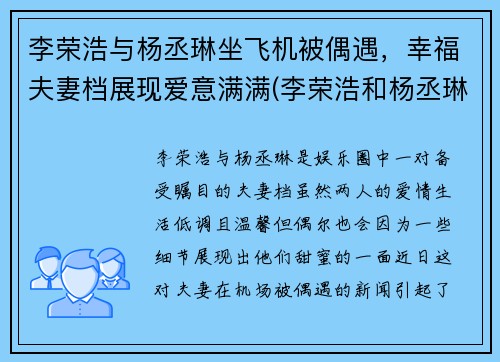 李荣浩与杨丞琳坐飞机被偶遇，幸福夫妻档展现爱意满满(李荣浩和杨丞琳

李荣浩与杨丞琳是娱乐圈中一对备受瞩目的夫妻档虽然两人的爱情生活低调且温馨但偶尔也会因为一些细节展现出他们甜蜜的一面近日这对夫妻在机场被偶遇的新闻引起了